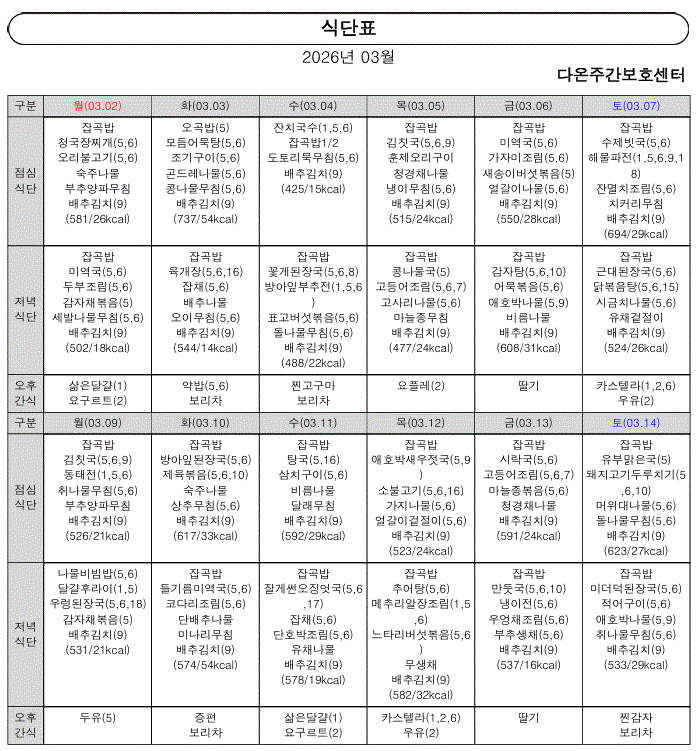 식단표

2026년 03월

다온주간보호센터

| 구분 | 월(03.02) | 화(03.03) | 수(03.04) | 목(03.05) | 금(03.06) | 토(03.07) |
|---|---|---|---|---|---|---|
| 점심 식단 | 잡곡밥 청국장찌개(5,6) 오리불고기(5,6) 숙주나물 부추양파무침 배추김치(9) (581/26kcal) | 오곡밥(5) 모듬어묵탕(5,6) 조기구이(5,6) 곤드레나물(5,6) 콩나물무침(5,6) 배추김치(9) (737/54kcal) | 잔치국수(1,5,6) 잡곡밥1/2 도토리묵무침(5,6) 배추김치(9) (425/15kcal) | 잡곡밥 김칫국(5,6,9) 훈제오리구이 청경채나물 냉이무침(5,6) 배추김치(9) (515/24kcal) | 잡곡밥 미역국(5,6) 가자미조림(5,6) 새송이버섯볶음(5) 얼갈이나물(5,6) 배추김치(9) (550/28kcal) | 잡곡밥 수제빗국(5,6) 해물파전(1,5,6,9,18) 잔멸치조림(5,6) 치커리무침 배추김치(9) (694/29kcal) |
| 저녁 식단 | 잡곡밥 미역국(5,6) 두부조림(5,6) 감자채볶음(5) 세발나물무침(5,6) 배추김치(9) (502/18kcal) | 잡곡밥 육개장(5,6,16) 잡채(5,6) 배추나물 오이무침(5,6) 배추김치(9) (544/14kcal) | 잡곡밥 꽃게된장국(5,6,8) 방아잎부추전(1,5,6) 표고버섯볶음(5,6) 돌나물무침(5,6) 배추김치(9) (488/22kcal) | 잡곡밥 콩나물국(5) 고등어조림(5,6,7) 고사리나물(5,6) 마늘종무침 배추김치(9) (477/24kcal) | 잡곡밥 감자탕(5,6,10) 어묵볶음(5,6) 애호박나물(5,9) 비름나물 배추김치(9) (608/31kcal) | 잡곡밥 근대된장국(5,6) 닭볶음탕(5,6,15) 시금치나물(5,6) 유채겉절이 배추김치(9) (524/26kcal) |
| 오후 간식 | 삶은달걀(1) 요구르트(2) | 약밥(5,6) 보리차 | 찐고구마 보리차 | 요플레(2) | 딸기 | 카스텔라(1,2,6) 우유(2) |
| 구분 | 월(03.09) | 화(03.10) | 수(03.11) | 목(03.12) | 금(03.13) | 토(03.14) |
| 점심 식단 | 잡곡밥 김칫국(5,6,9) 동태전(1,5,6) 취나물무침(5,6) 부추양파무침 배추김치(9) (526/21kcal) | 잡곡밥 방아잎된장국(5,6) 제육볶음(5,6,10) 숙주나물 상추무침(5,6) 배추김치(9) (617/33kcal) | 잡곡밥 탕국(5,16) 삼치구이(5,6) 비름나물 달래무침 배추김치(9) (592/29kcal) | 잡곡밥 애호박새우젓국(5,9) 소불고기(5,6,16) 가지나물(5,6) 얼갈이겉절이(5,6) 배추김치(9) (523/24kcal) | 잡곡밥 시락국(5,6) 고등어조림(5,6,7) 마늘종볶음(5,6) 청경채나물 배추김치(9) (591/24kcal) | 잡곡밥 유부맑은국(5) 돼지고기두루치기(5,6,10) 머위대나물(5,6) 돌나물무침(5,6) 배추김치(9) (623/27kcal) |
| 저녁 식단 | 나물비빔밥(5,6) 달걀후라이(1,5) 우렁된장국(5,6,18) 감자채볶음(5) 배추김치(9) (531/21kcal) | 잡곡밥 들기름미역국(5,6) 코다리조림(5,6) 단배추나물 미나리무침 배추김치(9) (574/54kcal) | 잡곡밥 잘게썬오징엇국(5,6,17) 잡채(5,6) 단호박조림(5,6) 유채나물 배추김치(9) (578/19kcal) | 잡곡밥 추어탕(5,6) 메추리알장조림(1,5,6) 느타리버섯볶음(5,6) 무생채 배추김치(9) (582/32kcal) | 잡곡밥 만둣국(5,6,10) 냉이전(5,6) 우엉채조림(5,6) 부추생채(5,6) 배추김치(9) (537/16kcal) | 잡곡밥 미더덕된장국(5,6) 적어구이(5,6) 애호박나물(5,9) 취나물무침(5,6) 배추김치(9) (533/29kcal) |
| 오후 간식 | 두유(5) | 증편 보리차 | 삶은달걀(1) 요구르트(2) | 카스텔라(1,2,6) 우유(2) | 딸기 | 찐감자 보리차 |